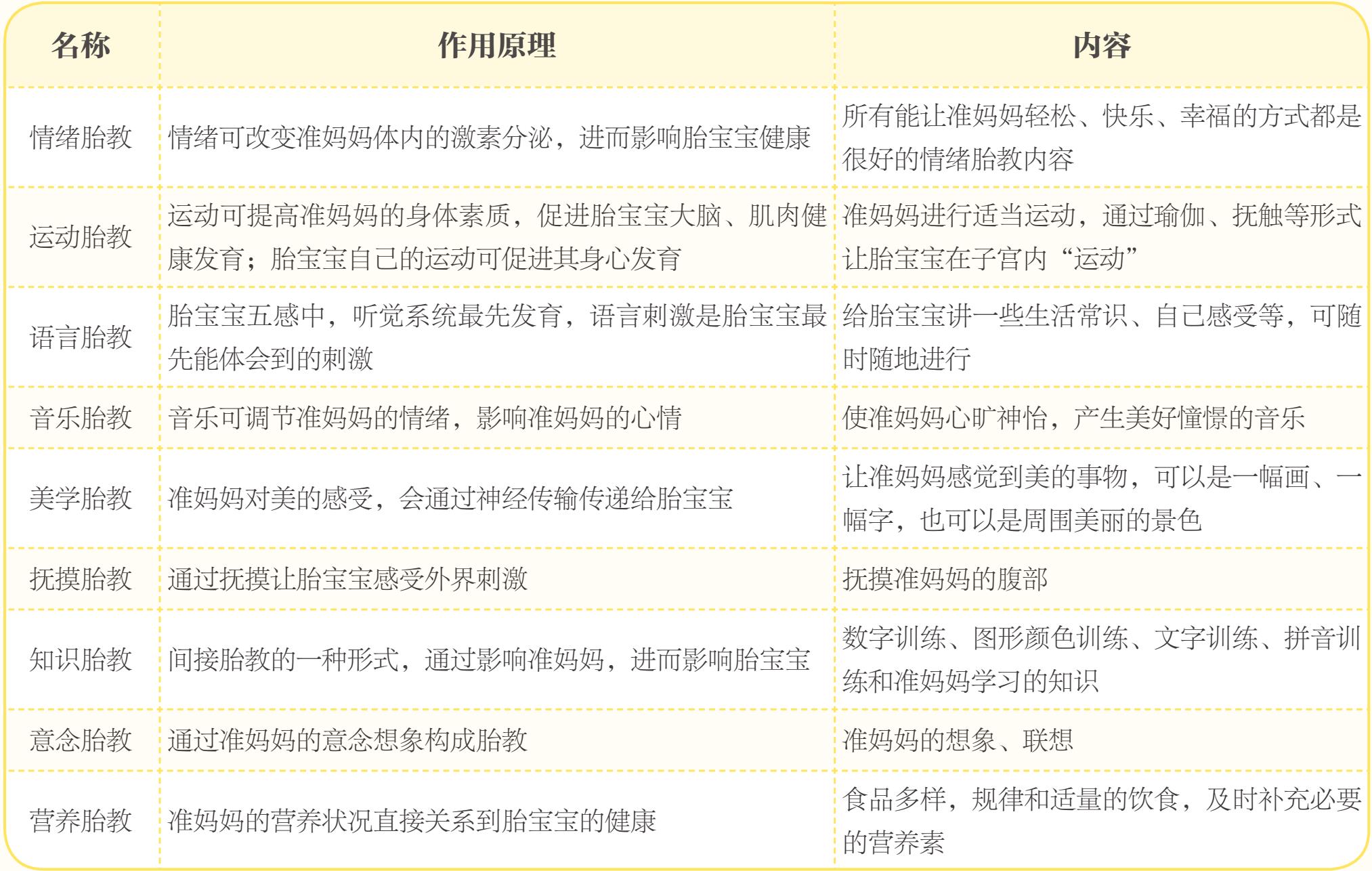 | 名称 | 作用原理 | 内容 |
|---|---|---|
| 情绪胎教 | 情绪可改变准妈妈体内的激素分泌，进而影响胎宝宝健康 | 所有能让准妈妈轻松、快乐、幸福的方式都是很好的情绪胎教内容 |
| 运动胎教 | 运动可提高准妈妈的身体素质，促进胎宝宝大脑、肌肉健康发育；胎宝宝自己的运动可促进其身心发育 | 准妈妈进行适当运动，通过瑜伽、抚触等形式让胎宝宝在子宫内“运动” |
| 语言胎教 | 胎宝宝五感中，听觉系统最先发育，语言刺激是胎宝宝最先能体会到的刺激 | 给胎宝宝讲一些生活常识、自己感受等，可随时随地进行 |
| 音乐胎教 | 音乐可调节准妈妈的情绪，影响准妈妈的心情 | 使准妈妈心旷神怡，产生美好憧憬的音乐 |
| 美学胎教 | 准妈妈对美的感受，会通过神经传输传递给胎宝宝 | 让准妈妈感觉到美的事物，可以是一幅画、一幅字，也可以是周围美丽的景色 |
| 抚摸胎教 | 通过抚摸让胎宝宝感受外界刺激 | 抚摸准妈妈的腹部 |
| 知识胎教 | 间接胎教的一种形式，通过影响准妈妈，进而影响胎宝宝 | 数字训练、图形颜色训练、文字训练、拼音训练和准妈妈学习的知识 |
| 意念胎教 | 通过准妈妈的意念想象构成胎教 | 准妈妈的想象、联想 |
| 营养胎教 | 准妈妈的营养状况直接关系到胎宝宝的健康 | 食品多样，规律和适量的饮食，及时补充必要的营养素 |